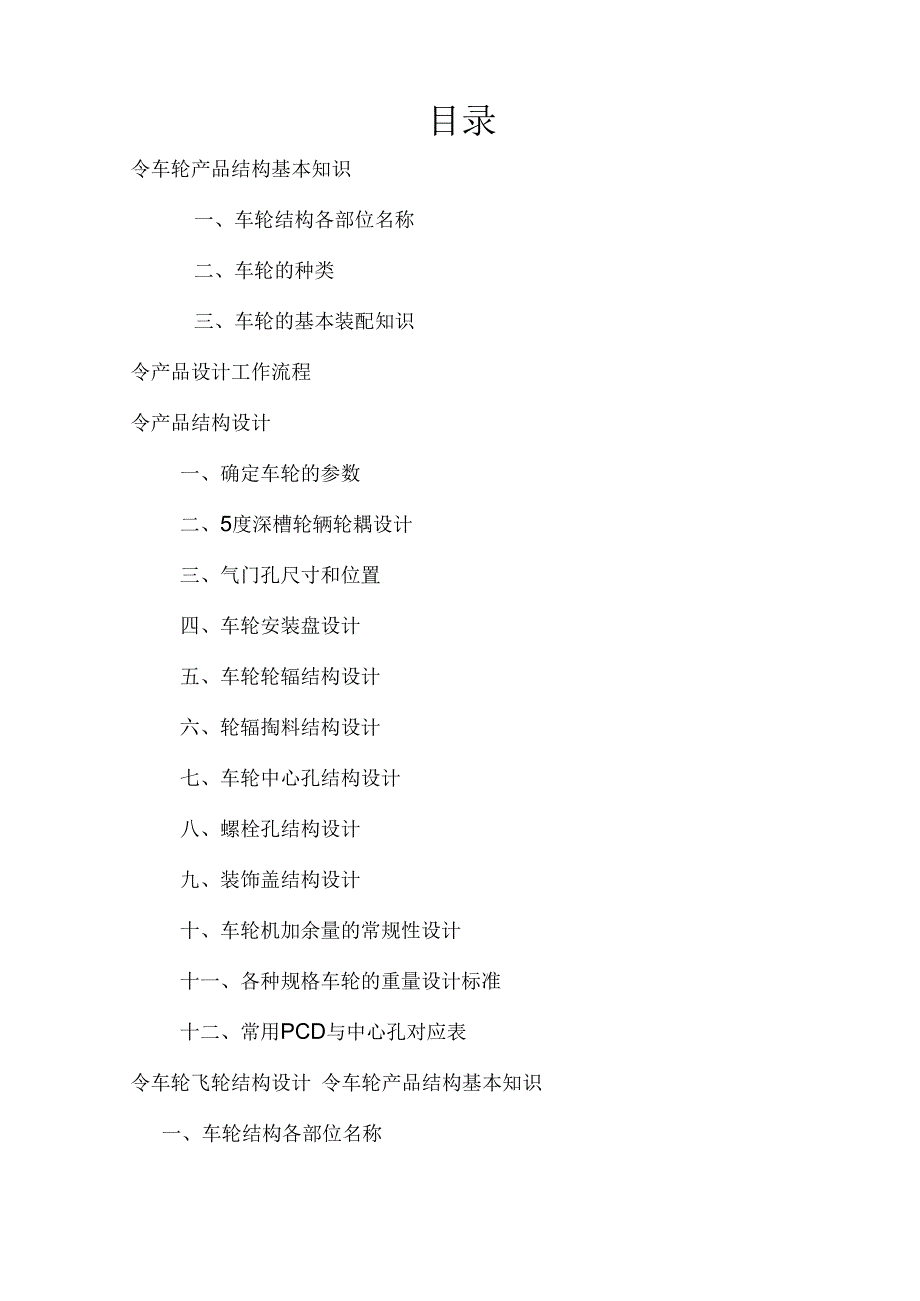 目录

令车轮产品结构基本知识

一、车轮结构各部位名称

二、车轮的种类

三、车轮的基本装配知识

令产品设计工作流程

令产品结构设计

一、确定车轮的参数

二、5度深槽轮辆轮耦设计

三、气门孔尺寸和位置

四、车轮安装盘设计

五、车轮轮辐结构设计

六、轮辐掏料结构设计

七、车轮中心孔结构设计

八、螺栓孔结构设计

九、装饰盖结构设计

十、车轮机加余量的常规性设计

十一、各种规格车轮的重量设计标准

十二、常用PCD与中心孔对应表

令车轮飞轮结构设计 令车轮产品结构基本知识

一、车轮结构各部位名称